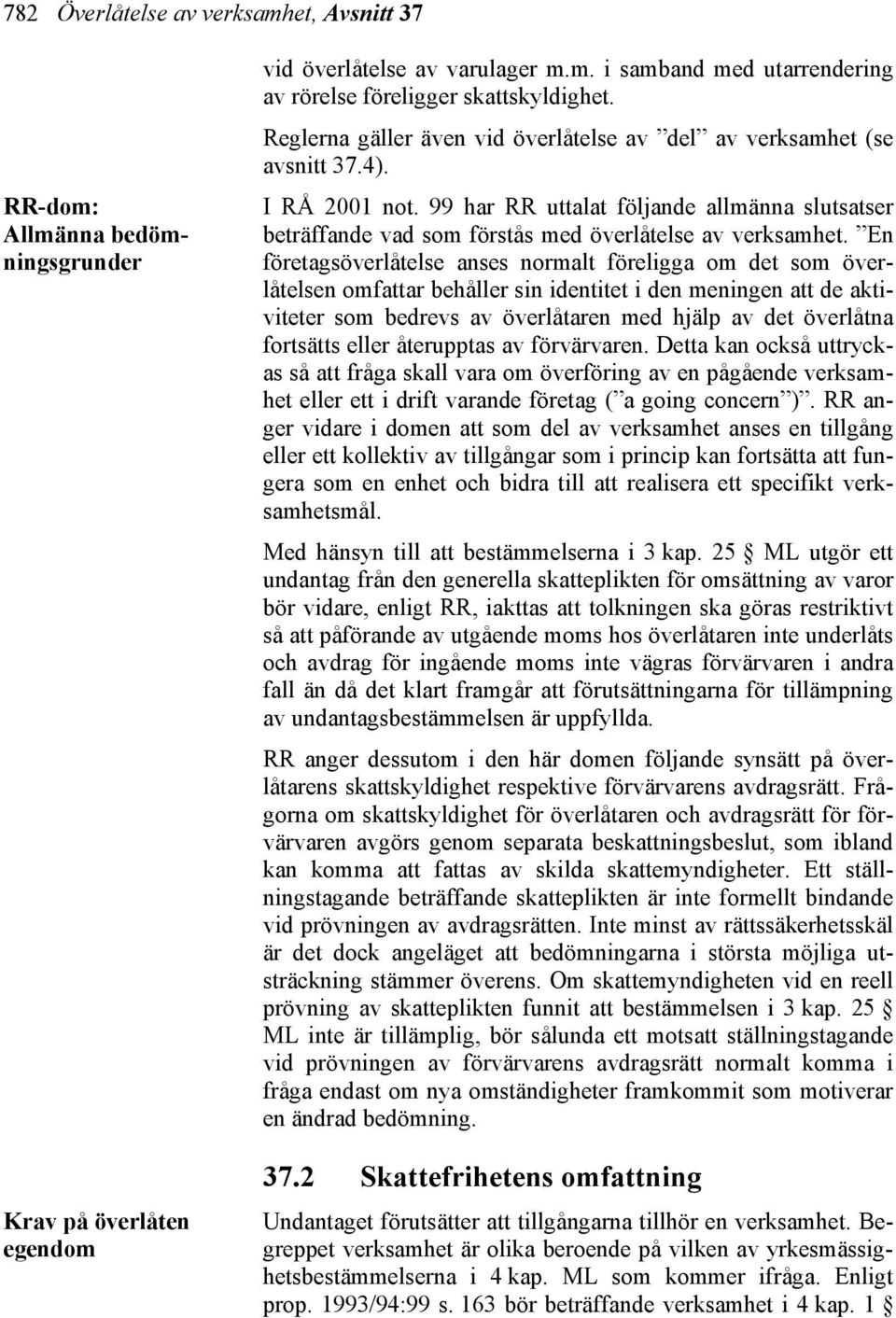 782 Överlåtelse av verksamhet, Avsnitt 37

vid överlåtelse av varulager m.m. i samband med utarrendering av rörelse föreligger skattskyldighet.

Reglerna gäller även vid överlåtelse av ”del” av verksamhet (se avsnitt 37.4).

RR-dom: Allmänna bedömningsgrunder

I RÅ 2001 not. 99 har RR uttalat följande allmänna slutsatser beträffande vad som förstås med överlåtelse av verksamhet. ”En företagsöverlåtelse anses normalt föreligga om det som överlåtelsen omfattar behåller sin identitet i den meningen att de aktiviteter som bedrevs av överlåtaren med hjälp av det överlåtna fortsätts eller återupptas av förvärvaren. Detta kan också uttryckas så att fråga skall vara om överföring av en pågående verksamhet eller ett i drift varande företag (”a going concern”)”. RR anger vidare i domen att som del av verksamhet anses en tillgång eller ett kollektiv av tillgångar som i princip kan fortsätta att fungera som en enhet och bidra till att realisera ett specifikt verksamhetsmål.

Med hänsyn till att bestämmelserna i 3 kap. 25 § ML utgör ett undantag från den generella skatteplikten för omsättning av varor bör vidare, enligt RR, iakttas att tolkningen ska göras restriktivt så att påförande av utgående moms hos överlåtaren inte underlåts och avdrag för ingående moms inte vägras förvärvaren i andra fall än då det klart framgår att förutsättningarna för tillämpning av undantagsbestämmelsen är uppfyllda.

RR anger dessutom i den här domen följande synsätt på överlåtarens skattskyldighet respektive förvärvarens avdragsrätt. Frågorna om skattskyldighet för överlåtaren och avdragsrätt för förvärvaren avgörs genom separata beskattningsbeslut, som ibland kan komma att fattas av skilda skattemyndigheter. Ett ställningstagande beträffande skatteplikten är inte formellt bindande vid prövningen av avdragsrätten. Inte minst av rättssäkerhetsskäl är det dock angeläget att bedömningarna i största möjliga utsträckning stämmer överens. Om skattemyndigheten vid en reell prövning av skatteplikten funnit att bestämmelsen i 3 kap. 25 § ML inte är tillämplig, bör sålunda ett motsatt ställningstagande vid prövningen av förvärvarens avdragsrätt normalt komma i fråga endast om nya omständigheter framkommit som motiverar en ändrad bedömning.

37.2 Skattefrihetens omfattning

Krav på överlåten egendom

Undantaget förutsätter att tillgångarna tillhör en verksamhet. Begreppet verksamhet är olika beroende på vilken av yrkesmässighetsbestämmelserna i 4 kap. ML som kommer ifråga. Enligt prop. 1993/94:99 s. 163 bör beträffande verksamhet i 4 kap. 1 §